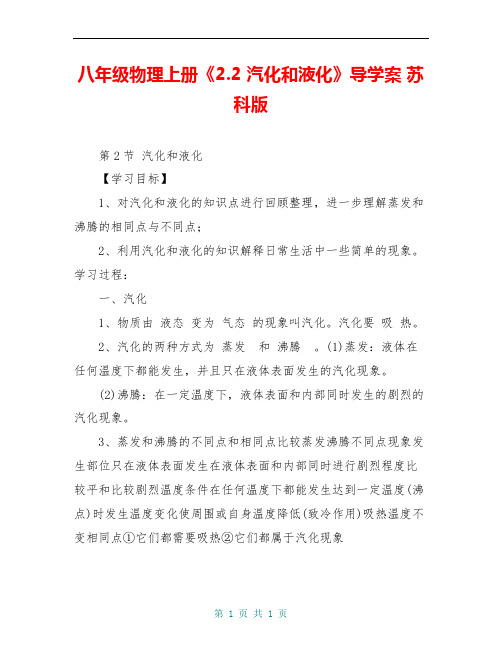 八年级物理上册《2.2 汽化和液化》导学案 苏科版

第 2 节 汽化和液化

【学习目标】

1、对汽化和液化的知识点进行回顾整理，进一步理解蒸发和沸腾的相同点与不同点；

2、利用汽化和液化的知识解释日常生活中一些简单的现象。学习过程：

一、汽化

1、物质由 液态 变为 气态 的现象叫汽化。汽化要 吸 热。

2、汽化的两种方式为 蒸发 和 沸腾 。(1)蒸发：液体在任何温度下都能发生，并且只在液体表面发生的汽化现象。

(2)沸腾：在一定温度下，液体表面和内部同时发生的剧烈的汽化现象。

3、蒸发和沸腾的不同点和相同点比较蒸发沸腾不同点现象发生部位只在液体表面发生在液体表面和内部同时进行剧烈程度比较平和比较剧烈温度条件在任何温度下都能发生达到一定温度(沸点)时发生温度变化使周围或自身温度降低(致冷作用)吸热温度不变相同点①它们都需要吸热②它们都属于汽化现象

第 1 页 共 1 页